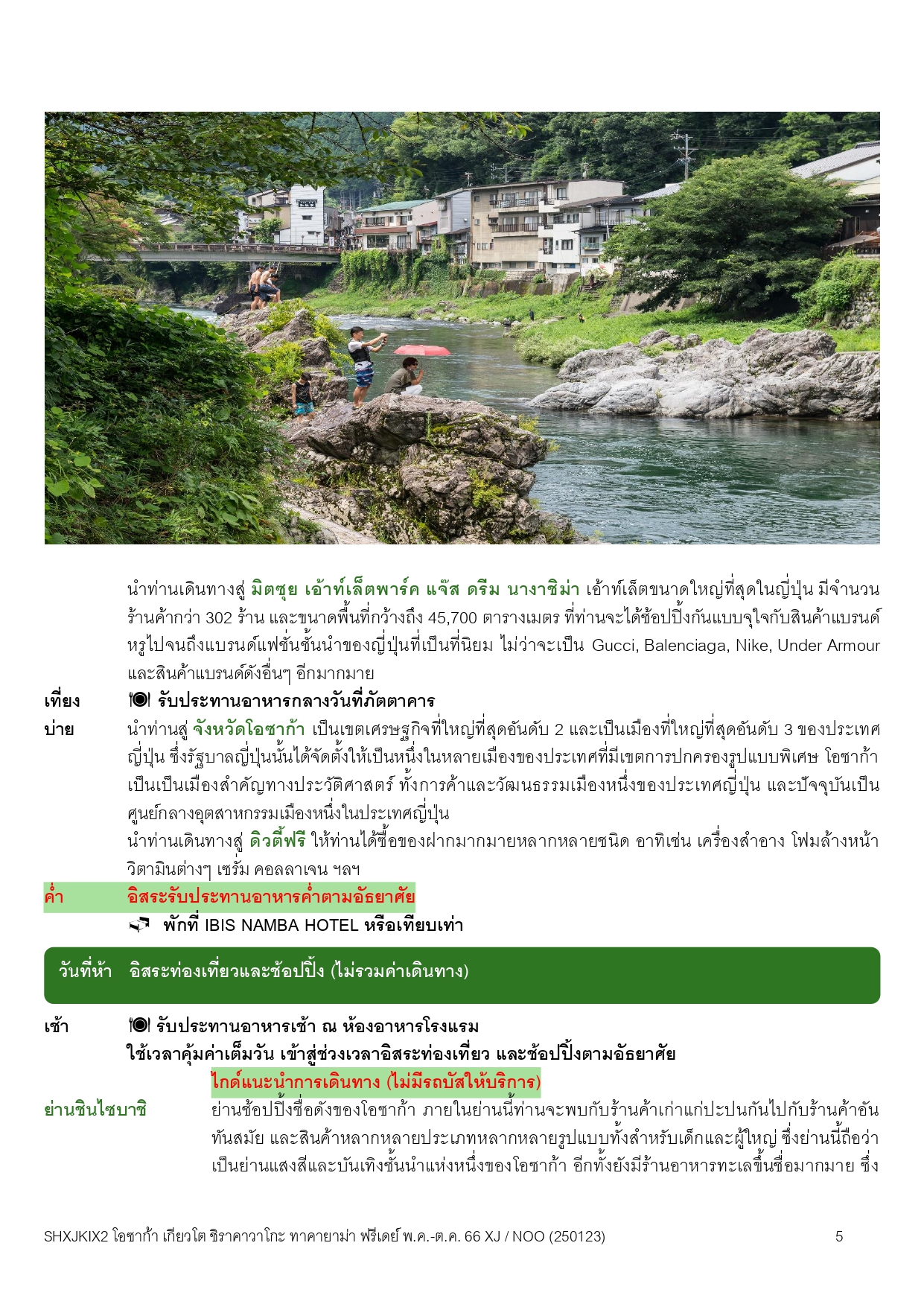 นำท่านเดินทางสู่ มิตซุย เอ้าท์เล็ตพาร์ค แจ๊ส ดรีม นางาชิม่า เอ้าท์เล็ตขนาดใหญ่ที่สุดในญี่ปุ่น มีจำนวนร้านค้ากว่า 302 ร้าน และขนาดพื้นที่กว้างถึง 45,700 ตารางเมตร ที่ท่านจะได้ช้อปปิ้งกันแบบจุใจกับสินค้าแบรนด์หรูไปจนถึงแบรนด์แฟชั่นชั้นนำของญี่ปุ่นที่เป็นที่นิยม ไม่ว่าจะเป็น Gucci, Balenciaga, Nike, Under Armour และสินค้าแบรนด์ดังอื่นๆ อีกมากมาย

เที่ยง รับประทานอาหารกลางวันที่ภัตตาคาร

บ่าย นำท่านสู่ จังหวัดโอซาก้า เป็นเขตเศรษฐกิจที่ใหญ่ที่สุดอันดับ 2 และเป็นเมืองที่ใหญ่ที่สุดอันดับ 3 ของประเทศญี่ปุ่น ซึ่งรัฐบาลญี่ปุ่นนั้นได้จัดตั้งให้เป็นหนึ่งในหลายเมืองของประเทศที่มีเขตการปกครองรูปแบบพิเศษ โอซาก้าเป็นเป็นเมืองสำคัญทางประวัติศาสตร์ ทั้งการค้าและวัฒนธรรมเมืองหนึ่งของประเทศญี่ปุ่น และปัจจุบันเป็นศูนย์กลางอุตสาหกรรมเมืองหนึ่งในประเทศญี่ปุ่น
นำท่านเดินทางสู่ ดิวตี้ฟรี ให้ท่านได้ซื้อของฝากมากมายหลากหลายชนิด อาทิเช่น เครื่องสำอาง โฟมล้างหน้า วิตามินต่างๆ เซรั่ม คอลลาเจน ฯลฯ

ค่ำ อิสระรับประทานอาหารค่ำตามอัธยาศัย
พักที่ IBIS NAMBA HOTEL หรือเทียบเท่า

วันที่ห้า อิสระท่องเที่ยวและช้อปปิ้ง (ไม่รวมค่าเดินทาง)

เช้า รับประทานอาหารเช้า ณ ห้องอาหารโรงแรม
ใช้เวลาคุ้มค่าเต็มวัน เข้าสู่ช่วงเวลาอิสระท่องเที่ยว และช้อปปิ้งตามอัธยาศัย
ไกด์แนะนำการเดินทาง (ไม่มีรถบัสให้บริการ)

ย่านชินไซบาชิ ย่านช้อปปิ้งชื่อดังของโอซาก้า ภายในย่านนี้ท่านจะพบกับร้านค้าเก่าแก่ปะปนกันไปกับร้านค้าอันทันสมัย และสินค้าหลากหลายประเภทหลากหลายรูปแบบทั้งสำหรับเด็กและผู้ใหญ่ ซึ่งย่านนี้ถือว่าเป็นย่านแสงสีและบันเทิงชั้นนำแห่งหนึ่งของโอซาก้า อีกทั้งยังมีร้านอาหารทะเลขึ้นชื่อมากมาย ซึ่ง

SHXJKIX2 โอซาก้า เกียวโต ชิราคาวาโกะ ทาคายาม่า ฟรีเดย์ พ.ค.-ต.ค. 66 XJ / NOO (250123) 5